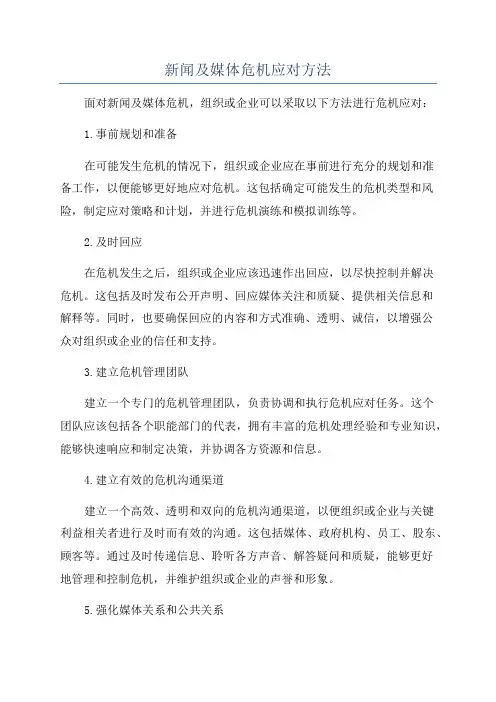 新闻及媒体危机应对方法

面对新闻及媒体危机，组织或企业可以采取以下方法进行危机应对：

1.事前规划和准备

在可能发生危机的情况下，组织或企业应在事前进行充分的规划和准备工作，以便能够更好地应对危机。这包括确定可能发生的危机类型和风险，制定应对策略和计划，并进行危机演练和模拟训练等。

2.及时回应

在危机发生之后，组织或企业应该迅速作出回应，以尽快控制并解决危机。这包括及时发布公开声明、回应媒体关注和质疑、提供相关信息和解释等。同时，也要确保回应的内容和方式准确、透明、诚信，以增强公众对组织或企业的信任和支持。

3.建立危机管理团队

建立一个专门的危机管理团队，负责协调和执行危机应对任务。这个团队应该包括各个职能部门的代表，拥有丰富的危机处理经验和专业知识，能够快速响应和制定决策，并协调各方资源和信息。

4.建立有效的危机沟通渠道

建立一个高效、透明和双向的危机沟通渠道，以便组织或企业与关键利益相关者进行及时而有效的沟通。这包括媒体、政府机构、员工、股东、顾客等。通过及时传递信息、聆听各方声音、解答疑问和质疑，能够更好地管理和控制危机，并维护组织或企业的声誉和形象。

5.强化媒体关系和公共关系